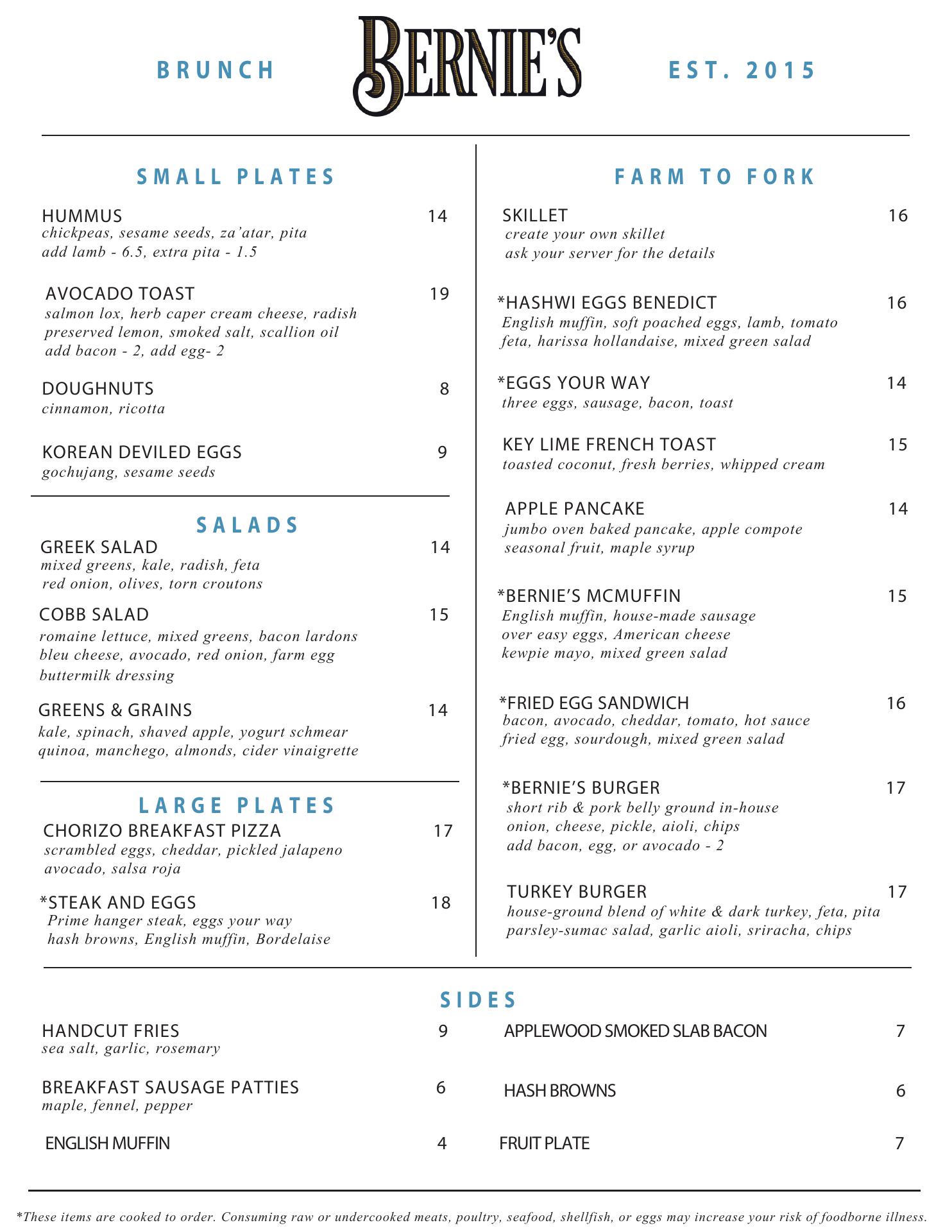 BRUNCH BERNIE'S EST. 2015

SMALL PLATES

HUMMUS 14
chickpeas, sesame seeds, za'atar, pita
add lamb - 6.5, extra pita - 1.5

AVOCADO TOAST 19
salmon lox, herb caper cream cheese, radish
preserved lemon, smoked salt, scallion oil
add bacon - 2, add egg- 2

DOUGHNUTS 8
cinnamon, ricotta

KOREAN DEVILED EGGS 9
gochujang, sesame seeds

SALADS

GREEK SALAD 14
mixed greens, kale, radish, feta
red onion, olives, torn croutons

COBB SALAD 15
romaine lettuce, mixed greens, bacon lardons
bleu cheese, avocado, red onion, farm egg
buttermilk dressing

GREENS & GRAINS 14
kale, spinach, shaved apple, yogurt schmear
quinoa, manchego, almonds, cider vinaigrette

LARGE PLATES

CHORIZO BREAKFAST PIZZA 17
scrambled eggs, cheddar, pickled jalapeno
avocado, salsa roja

*STEAK AND EGGS 18
Prime hanger steak, eggs your way
hash browns, English muffin, Bordelaise

FARM TO FORK

SKILLET 16
create your own skillet
ask your server for the details

*HASHWI EGGS BENEDICT 16
English muffin, soft poached eggs, lamb, tomato
feta, harissa hollandaise, mixed green salad

*EGGS YOUR WAY 14
three eggs, sausage, bacon, toast

KEY LIME FRENCH TOAST 15
toasted coconut, fresh berries, whipped cream

APPLE PANCAKE 14
jumbo oven baked pancake, apple compote
seasonal fruit, maple syrup

*BERNIE'S MCMUFFIN 15
English muffin, house-made sausage
over easy eggs, American cheese
kewpie mayo, mixed green salad

*FRIED EGG SANDWICH 16
bacon, avocado, cheddar, tomato, hot sauce
fried egg, sourdough, mixed green salad

*BERNIE'S BURGER 17
short rib & pork belly ground in-house
onion, cheese, pickle, aioli, chips
add bacon, egg, or avocado - 2

TURKEY BURGER 17
house-ground blend of white & dark turkey, feta, pita
parsley-sumac salad, garlic aioli, sriracha, chips

SIDES

HANDCUT FRIES 9
sea salt, garlic, rosemary

BREAKFAST SAUSAGE PATTIES 6
maple, fennel, pepper

ENGLISH MUFFIN 4

APPLEWOOD SMOKED SLAB BACON 7

HASH BROWNS 6

FRUIT PLATE 7

*These items are cooked to order. Consuming raw or undercooked meats, poultry, seafood, shellfish, or eggs may increase your risk of foodborne illness.